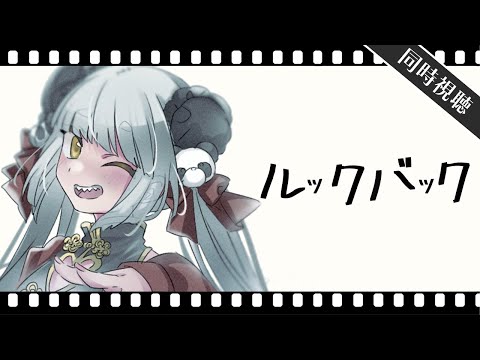 同時視聴

ルックバック